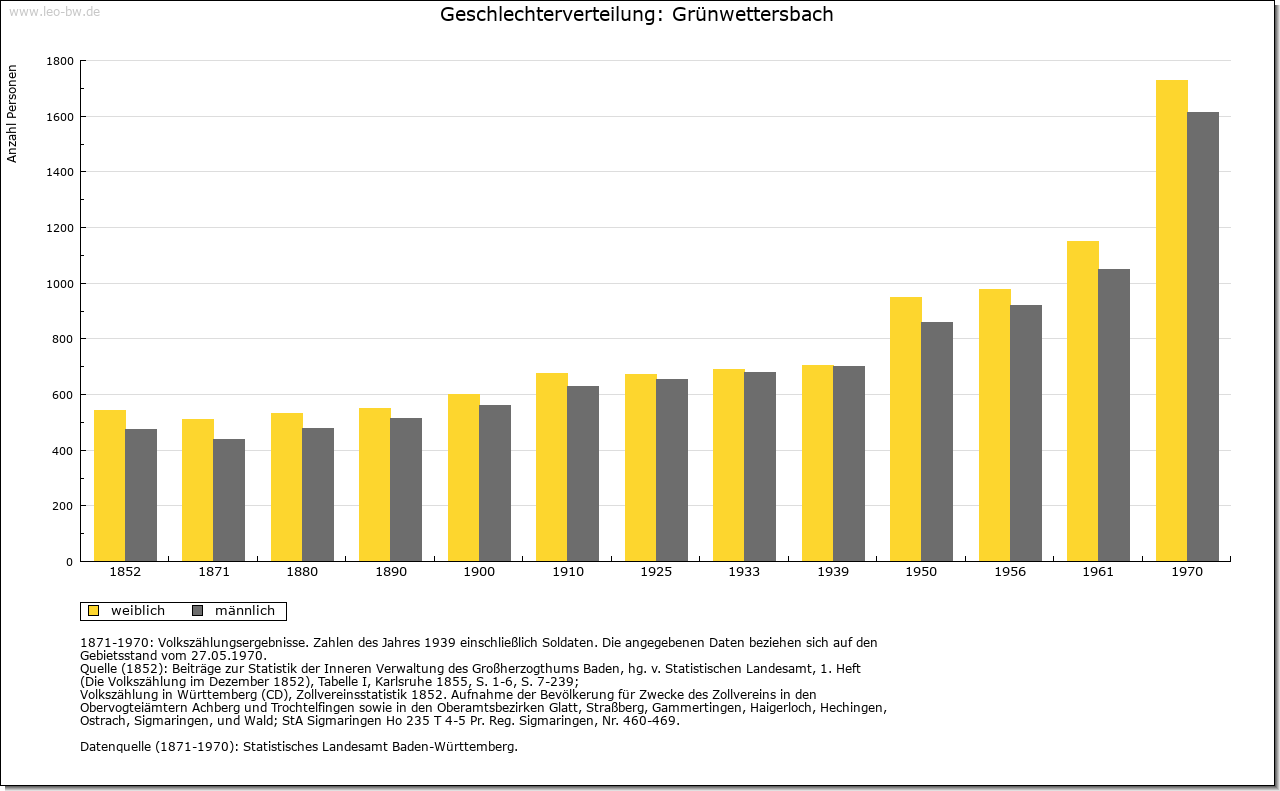 www.leo-bw.de

Geschlechterverteilung: Grünwettersbach

Anzahl Personen

1800
1600
1400
1200
1000
800
600
400
200
0

1852 1871 1880 1890 1900 1910 1925 1933 1939 1950 1956 1961 1970

weiblich männlich

1871-1970: Volkszählungsergebnisse. Zahlen des Jahres 1939 einschließlich Soldaten. Die angegebenen Daten beziehen sich auf den Gebietsstand vom 27.05.1970.
Quelle (1852): Beiträge zur Statistik der Inneren Verwaltung des Großherzogthums Baden, hg. v. Statistischen Landesamt, 1. Heft (Die Volkszählung im Dezember 1852), Tabelle I, Karlsruhe 1855, S. 1-6, S. 7-239;
Volkszählung in Württemberg (CD), Zollvereinsstatistik 1852. Aufnahme der Bevölkerung für Zwecke des Zollvereins in den Obervogteiämtern Achberg und Trochtelfingen sowie in den Oberamtsbezirken Glatt, Straßberg, Gammertingen, Haigerloch, Hechingen, Ostrach, Sigmaringen, und Wald; StA Sigmaringen Ho 235 T 4-5 Pr. Reg. Sigmaringen, Nr. 460-469.

Datenquelle (1871-1970): Statistisches Landesamt Baden-Württemberg.